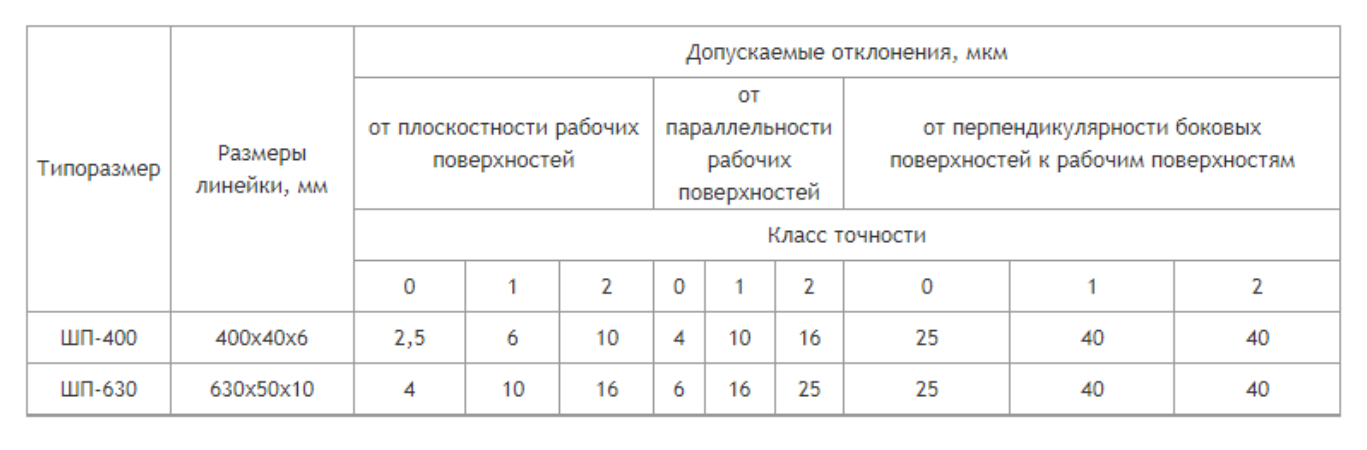 | Типоразмер | Размеры линейки, мм | Допускаемые отклонения, мкм | | | | | | | | |
|---|---|---|---|---|---|---|---|---|---|---|
| | | от плоскостности рабочих поверхностей | | | от параллельности рабочих поверхностей | | | от перпендикулярности боковых поверхностей к рабочим поверхностям | | |
| | | Класс точности | | | | | | | | |
| | | 0 | 1 | 2 | 0 | 1 | 2 | 0 | 1 | 2 |
| ШП-400 | 400х40х6 | 2,5 | 6 | 10 | 4 | 10 | 16 | 25 | 40 | 40 |
| ШП-630 | 630х50х10 | 4 | 10 | 16 | 6 | 16 | 25 | 25 | 40 | 40 |